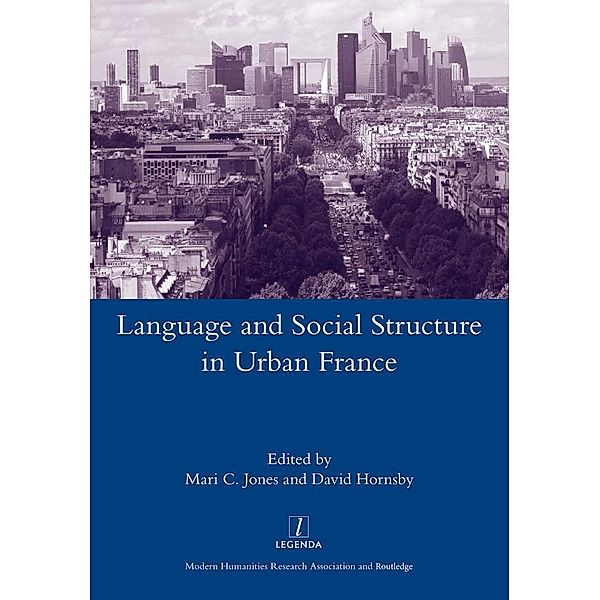 Language and Social Structure in Urban France

Edited by
Mari C. Jones and David Hornsby

l
LEGENDA

Modern Humanities Research Association and Routledge